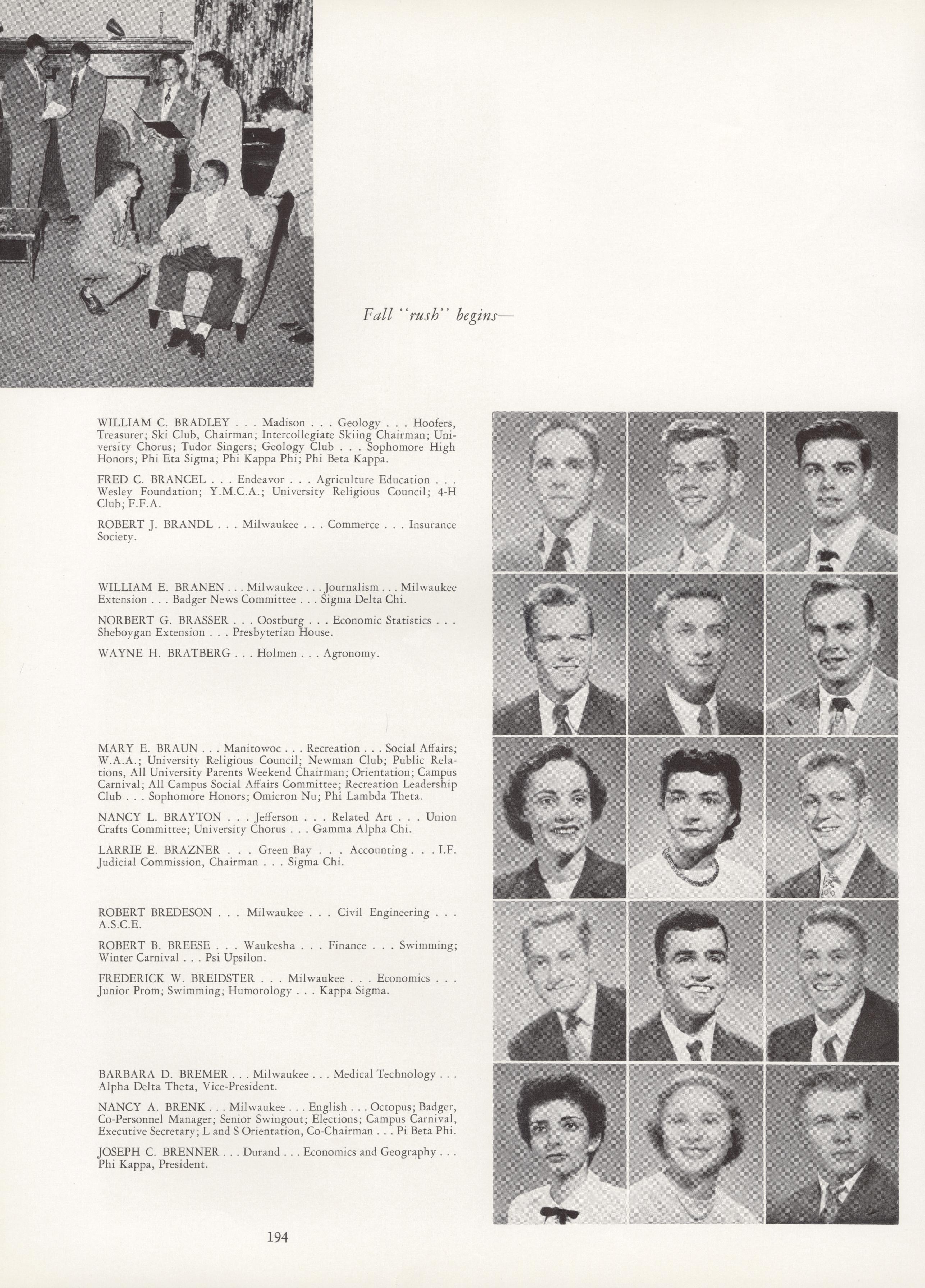 Fall "rush" begins—

WILLIAM C. BRADLEY . . . Madison . . . Geology . . . Hoofers, Treasurer; Ski Club, Chairman; Intercollegiate Skiing Chairman; University Chorus; Tudor Singers; Geology Club . . . Sophomore High Honors; Phi Eta Sigma; Phi Kappa Phi; Phi Beta Kappa.

FRED C. BRANCEL . . . Endeavor . . . Agriculture Education . . . Wesley Foundation; Y.M.C.A.; University Religious Council; 4-H Club; F.F.A.

ROBERT J. BRANDL . . . Milwaukee . . . Commerce . . . Insurance Society.

WILLIAM E. BRANEN . . . Milwaukee . . . Journalism . . . Milwaukee Extension . . . Badger News Committee . . . Sigma Delta Chi.

NORBERT G. BRASSER . . . Oostburg . . . Economic Statistics . . . Sheboygan Extension . . . Presbyterian House.

WAYNE H. BRATBERG . . . Holmen . . . Agronomy.

MARY E. BRAUN . . . Manitowoc . . . Recreation . . . Social Affairs; W.A.A.; University Religious Council; Newman Club; Public Relations, All University Parents Weekend Chairman; Orientation; Campus Carnival; All Campus Social Affairs Committee; Recreation Leadership Club . . . Sophomore Honors; Omicron Nu; Phi Lambda Theta.

NANCY L. BRAYTON . . . Jefferson . . . Related Art . . . Union Crafts Committee; University Chorus . . . Gamma Alpha Chi.

LARRIE E. BRAZNER . . . Green Bay . . . Accounting . . . I.F. Judicial Commission, Chairman . . . Sigma Chi.

ROBERT BREDESON . . . Milwaukee . . . Civil Engineering . . . A.S.C.E.

ROBERT B. BREESE . . . Waukesha . . . Finance . . . Swimming; Winter Carnival . . . Psi Upsilon.

FREDERICK W. BREIDSTER . . . Milwaukee . . . Economics . . . Junior Prom; Swimming; Humorology . . . Kappa Sigma.

BARBARA D. BREMER . . . Milwaukee . . . Medical Technology . . . Alpha Delta Theta, Vice-President.

NANCY A. BRENK . . . Milwaukee . . . English . . . Octopus; Badger, Co-Personnel Manager; Senior Swingout; Elections; Campus Carnival, Executive Secretary; L and S Orientation, Co-Chairman . . . Pi Beta Phi.

JOSEPH C. BRENNER . . . Durand . . . Economics and Geography . . . Phi Kappa, President.

194